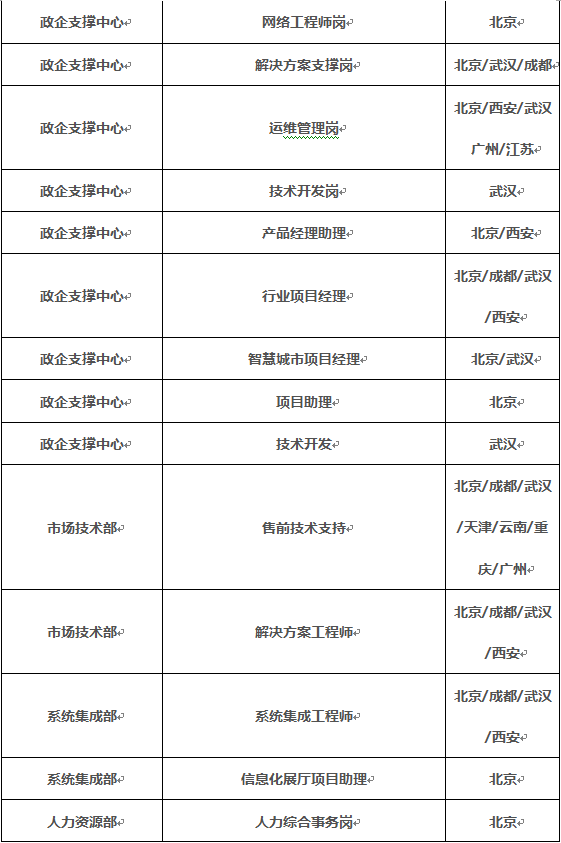 | 政企支撑中心 | 网络工程师岗 | 北京 |
|---|---|---|
| 政企支撑中心 | 解决方案支撑岗 | 北京/武汉/成都 |
| 政企支撑中心 | 运维管理岗 | 北京/西安/武汉广州/江苏 |
| 政企支撑中心 | 技术开发岗 | 武汉 |
| 政企支撑中心 | 产品经理助理 | 北京/西安 |
| 政企支撑中心 | 行业项目经理 | 北京/成都/武汉/西安 |
| 政企支撑中心 | 智慧城市项目经理 | 北京/武汉 |
| 政企支撑中心 | 项目助理 | 北京 |
| 政企支撑中心 | 技术开发 | 武汉 |
| 市场技术部 | 售前技术支持 | 北京/成都/武汉/天津/云南/重庆/广州 |
| 市场技术部 | 解决方案工程师 | 北京/成都/武汉/西安 |
| 系统集成部 | 系统集成工程师 | 北京/成都/武汉/西安 |
| 系统集成部 | 信息化展厅项目助理 | 北京 |
| 人力资源部 | 人力综合事务岗 | 北京 |